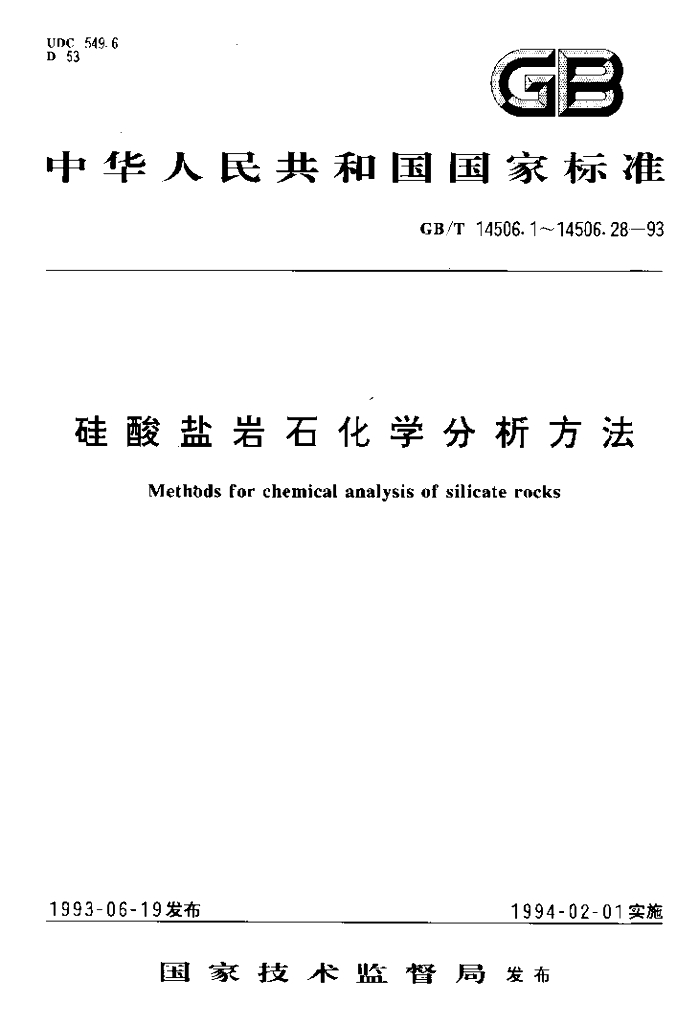 UDC 549.6
D 53

GB

中华人民共和国国家标准

GB/T 14506.1～14506.28—93

硅酸盐岩石化学分析方法

Methods for chemical analysis of silicate rocks

1993-06-19发布

1994-02-01实施

国家技术监督局 发布